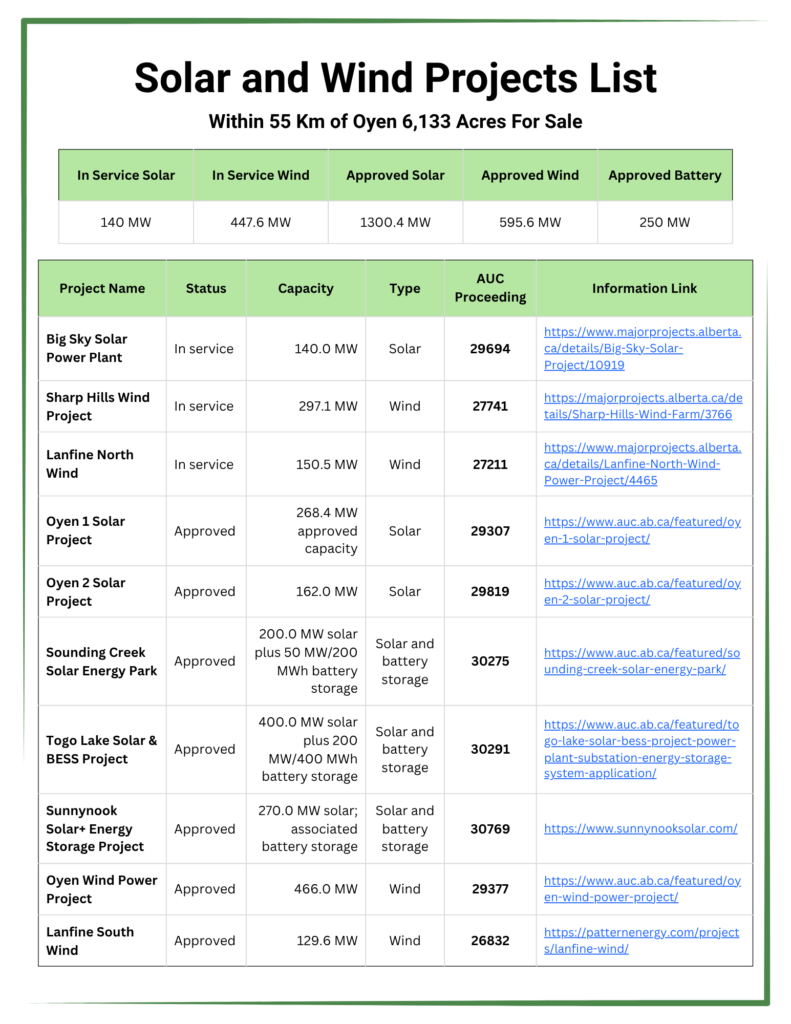 Solar and Wind Projects List

Within 55 Km of Oyen 6,133 Acres For Sale

| In Service Solar | In Service Wind | Approved Solar | Approved Wind | Approved Battery |
|---|---|---|---|---|
| 140 MW | 447.6 MW | 1300.4 MW | 595.6 MW | 250 MW |

| Project Name | Status | Capacity | Type | AUC Proceeding | Information Link |
|---|---|---|---|---|---|
| Big Sky Solar Power Plant | In service | 140.0 MW | Solar | 29694 | https://www.majorprojects.alberta.ca/details/Big-Sky-Solar-Project/10919 |
| Sharp Hills Wind Project | In service | 297.1 MW | Wind | 27741 | https://majorprojects.alberta.ca/details/Sharp-Hills-Wind-Farm/3766 |
| Lanfine North Wind | In service | 150.5 MW | Wind | 27211 | https://www.majorprojects.alberta.ca/details/Lanfine-North-Wind-Power-Project/4465 |
| Oyen 1 Solar Project | Approved | 268.4 MW approved capacity | Solar | 29307 | https://www.auc.ab.ca/featured/oyen-1-solar-project/ |
| Oyen 2 Solar Project | Approved | 162.0 MW | Solar | 29819 | https://www.auc.ab.ca/featured/oyen-2-solar-project/ |
| Sounding Creek Solar Energy Park | Approved | 200.0 MW solar plus 50 MW/200 MWh battery storage | Solar and battery storage | 30275 | https://www.auc.ab.ca/featured/sounding-creek-solar-energy-park/ |
| Togo Lake Solar & BESS Project | Approved | 400.0 MW solar plus 200 MW/400 MWh battery storage | Solar and battery storage | 30291 | https://www.auc.ab.ca/featured/togo-lake-solar-bess-project-power-plant-substation-energy-storage-system-application/ |
| Sunnynook Solar+ Energy Storage Project | Approved | 270.0 MW solar; associated battery storage | Solar and battery storage | 30769 | https://www.sunnynooksolar.com/ |
| Oyen Wind Power Project | Approved | 466.0 MW | Wind | 29377 | https://www.auc.ab.ca/featured/oyen-wind-power-project/ |
| Lanfine South Wind | Approved | 129.6 MW | Wind | 26832 | https://patternenergy.com/projects/lanfine-wind/ |